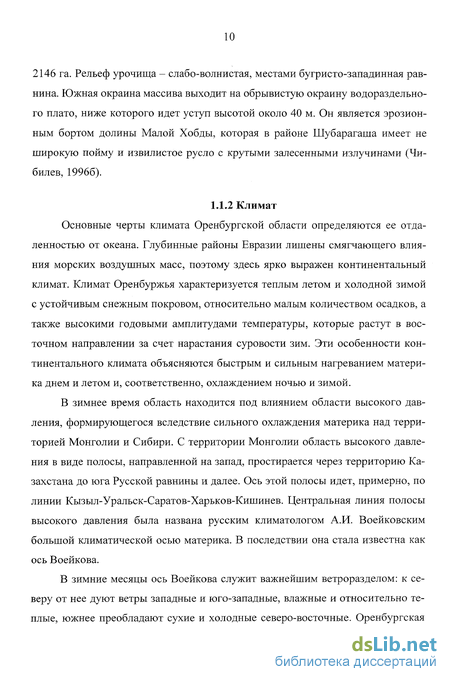 10

2146 га. Рельеф урочища – слабо-волнистая, местами бугристо-западинная равнина. Южная окраина массива выходит на обрывистую окраину водораздельного плато, ниже которого идет уступ высотой около 40 м. Он является эрозионным бортом долины Малой Хобды, которая в районе Шубарагаша имеет не широкую пойму и извилистое русло с крутыми залесенными излучинами (Чибилев, 1996б).

1.1.2 Климат

Основные черты климата Оренбургской области определяются ее отдаленностью от океана. Глубинные районы Евразии лишены смягчающего влияния морских воздушных масс, поэтому здесь ярко выражен континентальный климат. Климат Оренбуржья характеризуется теплым летом и холодной зимой с устойчивым снежным покровом, относительно малым количеством осадков, а также высокими годовыми амплитудами температуры, которые растут в восточном направлении за счет нарастания суровости зим. Эти особенности континентального климата объясняются быстрым и сильным нагреванием материка днем и летом и, соответственно, охлаждением ночью и зимой.

В зимнее время область находится под влиянием области высокого давления, формирующегося вследствие сильного охлаждения материка над территорией Монголии и Сибири. С территории Монголии область высокого давления в виде полосы, направленной на запад, простирается через территорию Казахстана до юга Русской равнины и далее. Ось этой полосы идет, примерно, по линии Кызыл-Уральск-Саратов-Харьков-Кишинев. Центральная линия полосы высокого давления была названа русским климатологом А.И. Воейковским большой климатической осью материка. В последствии она стала известна как ось Воейкова.

В зимние месяцы ось Воейкова служит важнейшим ветроразделом: к северу от нее дуют ветры западные и юго-западные, влажные и относительно теплые, южнее преобладают сухие и холодные северо-восточные. Оренбургская

dsLib.net
библиотека диссертаций